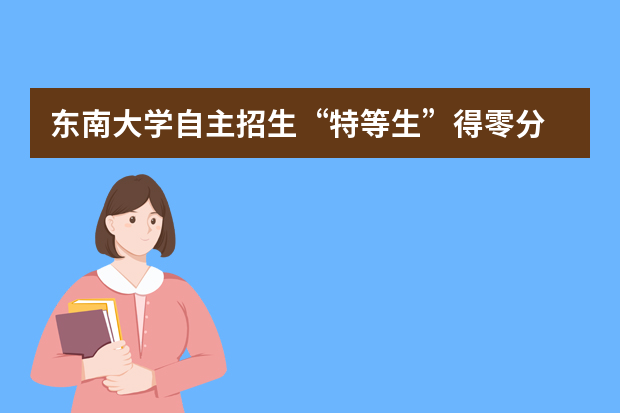 东南大学自主招生“特等生”得零分